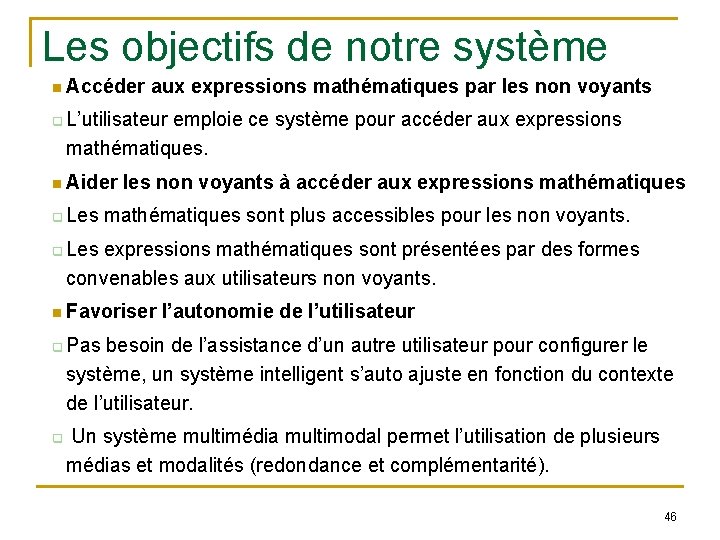 Les objectifs de notre système

Accéder aux expressions mathématiques par les non voyants

L’utilisateur emploie ce système pour accéder aux expressions mathématiques.

Aider les non voyants à accéder aux expressions mathématiques

Les mathématiques sont plus accessibles pour les non voyants.

Les expressions mathématiques sont présentées par des formes convenables aux utilisateurs non voyants.

Favoriser l’autonomie de l’utilisateur

Pas besoin de l’assistance d’un autre utilisateur pour configurer le système, un système intelligent s’auto ajuste en fonction du contexte de l’utilisateur.

Un système multimédia multimodal permet l’utilisation de plusieurs médias et modalités (redondance et complémentarité).

46